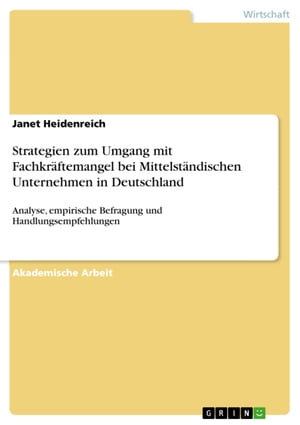 Wirtschaft

Janet Heidenreich

Strategien zum Umgang mit Fachkräftemangel bei Mittelständischen Unternehmen in Deutschland

Analyse, empirische Befragung und Handlungsempfehlungen

Akademische Arbeit

GRIN